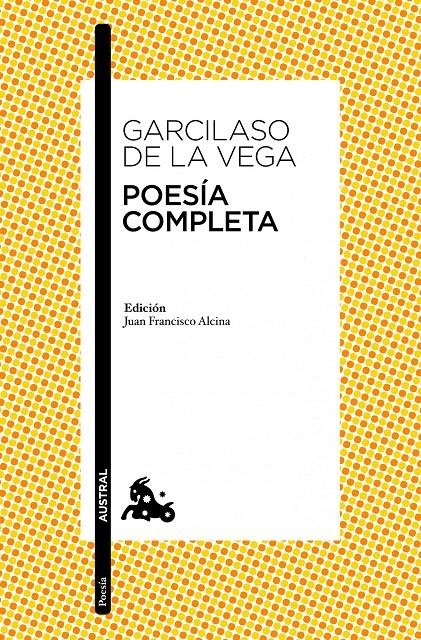 GARCILASO DE LA VEGA
POESÍA COMPLETA

Edición
Juan Francisco Alcina

AUSTRAL

Poesía